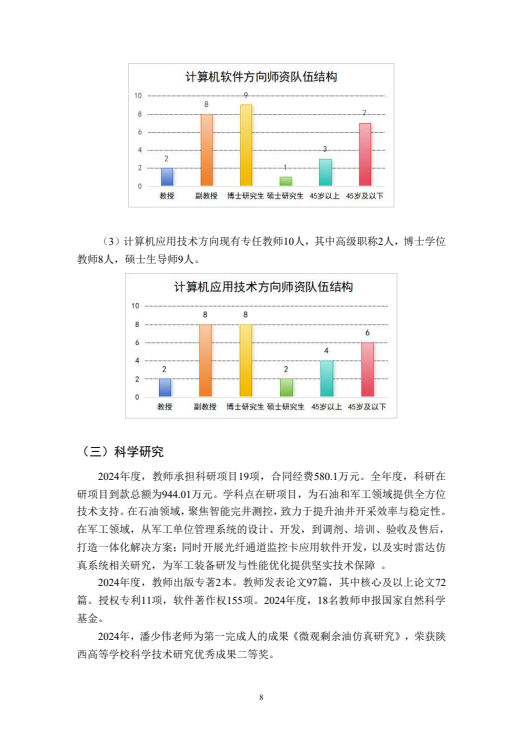 计算机软件方向师资队伍结构

10
8
6
4
2
0

2 8 9 1 3 7

教授 副教授 博士研究生 硕士研究生 45岁以上 45岁及以下

（3）计算机应用技术方向现有专任教师10人，其中高级职称2人，博士学位教师8人，硕士生导师9人。

计算机应用技术方向师资队伍结构

10
8
6
4
2
0

2 8 8 2 4 6

教授 副教授 博士研究生 硕士研究生 45岁以上 45岁及以下

（三）科学研究

2024年度，教师承担科研项目19项，合同经费580.1万元。全年度，科研在研项目到款总额为944.01万元。学科点在研项目，为石油和军工领域提供全方位技术支持。在石油领域，聚焦智能完井测控，致力于提升油井开采效率与稳定性。在军工领域，从军工单位管理系统的设计、开发，到调剂、培训、验收及售后，打造一体化解决方案；同时开展光纤通道监控卡应用软件开发，以及实时雷达仿真系统相关研究，为军工装备研发与性能优化提供坚实技术保障 。

2024年度，教师出版专著2本。教师发表论文97篇，其中核心及以上论文72篇。授权专利11项，软件著作权155项。2024年度，18名教师申报国家自然科学基金。

2024年，潘少伟老师为第一完成人的成果《微观剩余油仿真研究》，荣获陕西高等学校科学技术研究优秀成果二等奖。

8